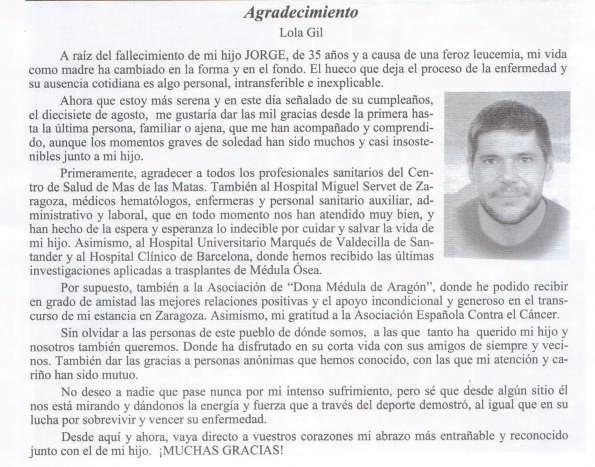 Agradecimiento

Lola Gil

A raíz del fallecimiento de mi hijo JORGE, de 35 años y a causa de una feroz leucemia, mi vida como madre ha cambiado en la forma y en el fondo. El hueco que deja el proceso de la enfermedad y su ausencia cotidiana es algo personal, intransferible e inexplicable.

Ahora que estoy más serena y en este día señalado de su cumpleaños, el diecisiete de agosto, me gustaría dar las mil gracias desde la primera hasta la última persona, familiar o ajena, que me han acompañado y comprendido, aunque los momentos graves de soledad han sido muchos y casi insostenibles junto a mi hijo.

Primeramente, agradecer a todos los profesionales sanitarios del Centro de Salud de Mas de las Matas. También al Hospital Miguel Servet de Zaragoza, médicos hematólogos, enfermeras y personal sanitario auxiliar, administrativo y laboral, que en todo momento nos han atendido muy bien, y han hecho de la espera y esperanza lo indecible por cuidar y salvar la vida de mi hijo. Asimismo, al Hospital Universitario Marqués de Valdecilla de Santander y al Hospital Clínico de Barcelona, donde hemos recibido las últimas investigaciones aplicadas a trasplantes de Médula Ósea.

Por supuesto, también a la Asociación de "Dona Médula de Aragón", donde he podido recibir en grado de amistad las mejores relaciones positivas y el apoyo incondicional y generoso en el transcurso de mi estancia en Zaragoza. Asimismo, mi gratitud a la Asociación Española Contra el Cáncer.

Sin olvidar a las personas de este pueblo de dónde somos, a las que tanto ha querido mi hijo y nosotros también queremos. Donde ha disfrutado en su corta vida con sus amigos de siempre y vecinos. También dar las gracias a personas anónimas que hemos conocido, con las que mi atención y cariño han sido mutuo.

No deseo a nadie que pase nunca por mi intenso sufrimiento, pero sé que desde algún sitio él nos está mirando y dándonos la energía y fuerza que a través del deporte demostró, al igual que en su lucha por sobrevivir y vencer su enfermedad.

Desde aquí y ahora, vaya directo a vuestros corazones mi abrazo más entrañable y reconocido junto con el de mi hijo. ¡MUCHAS GRACIAS!